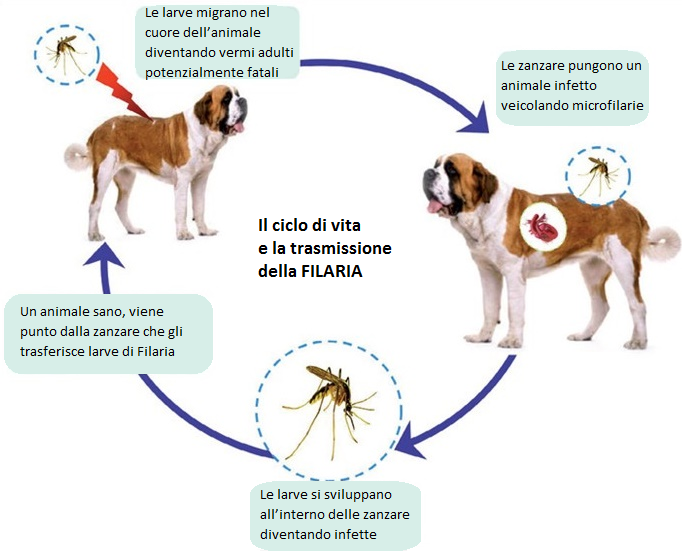 Le larve migrano nel cuore dell'animale diventando vermi adulti potenzialmente fatali

Le zanzare pungono un animale infetto veicolando microfilarie

Il ciclo di vita e la trasmissione della FILARIA

Un animale sano, viene punto dalla zanzare che gli trasferisce larve di Filaria

Le larve si sviluppano all'interno delle zanzare diventando infette